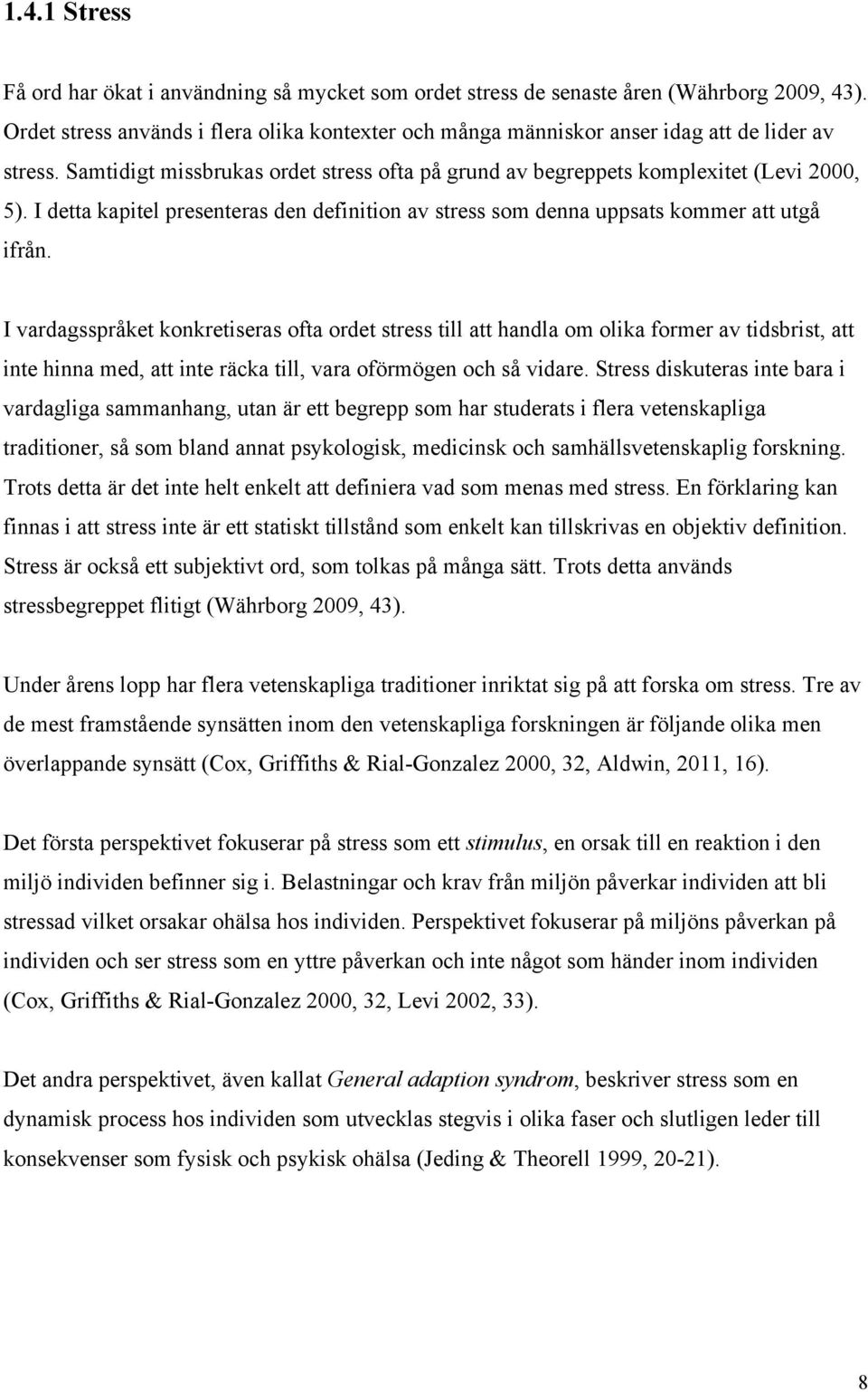 1.4.1 Stress

Få ord har ökat i användning så mycket som ordet stress de senaste åren (Währborg 2009, 43). Ordet stress används i flera olika kontexter och många människor anser idag att de lider av stress. Samtidigt missbrukas ordet stress ofta på grund av begreppets komplexitet (Levi 2000, 5). I detta kapitel presenteras den definition av stress som denna uppsats kommer att utgå ifrån.

I vardagsspråket konkretiseras ofta ordet stress till att handla om olika former av tidsbrist, att inte hinna med, att inte räcka till, vara oförmögen och så vidare. Stress diskuteras inte bara i vardagliga sammanhang, utan är ett begrepp som har studerats i flera vetenskapliga traditioner, så som bland annat psykologisk, medicinsk och samhällsvetenskaplig forskning. Trots detta är det inte helt enkelt att definiera vad som menas med stress. En förklaring kan finnas i att stress inte är ett statiskt tillstånd som enkelt kan tillskrivas en objektiv definition. Stress är också ett subjektivt ord, som tolkas på många sätt. Trots detta används stressbegreppet flitigt (Währborg 2009, 43).

Under årens lopp har flera vetenskapliga traditioner inriktat sig på att forska om stress. Tre av de mest framstående synsätten inom den vetenskapliga forskningen är följande olika men överlappande synsätt (Cox, Griffiths & Rial-Gonzalez 2000, 32, Aldwin, 2011, 16).

Det första perspektivet fokuserar på stress som ett stimulus, en orsak till en reaktion i den miljö individen befinner sig i. Belastningar och krav från miljön påverkar individen att bli stressad vilket orsakar ohälsa hos individen. Perspektivet fokuserar på miljöns påverkan på individen och ser stress som en yttre påverkan och inte något som händer inom individen (Cox, Griffiths & Rial-Gonzalez 2000, 32, Levi 2002, 33).

Det andra perspektivet, även kallat General adaption syndrom, beskriver stress som en dynamisk process hos individen som utvecklas stegvis i olika faser och slutligen leder till konsekvenser som fysisk och psykisk ohälsa (Jeding & Theorell 1999, 20-21).

8